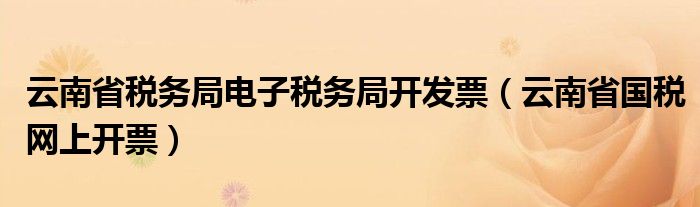 云南省税务局电子税务局开发票（云南省国税网上开票）